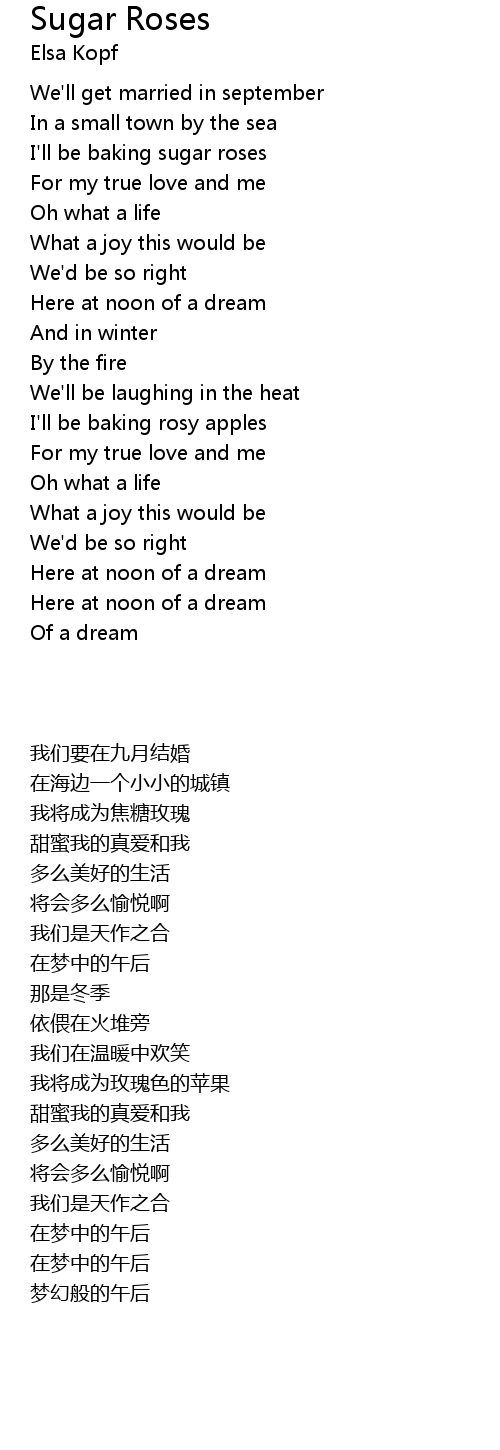 Sugar Roses
Elsa Kopf

We'll get married in september
In a small town by the sea
I'll be baking sugar roses
For my true love and me
Oh what a life
What a joy this would be
We'd be so right
Here at noon of a dream
And in winter
By the fire
We'll be laughing in the heat
I'll be baking rosy apples
For my true love and me
Oh what a life
What a joy this would be
We'd be so right
Here at noon of a dream
Here at noon of a dream
Of a dream

我们要在九月结婚
在海边一个小小的城镇
我将成为焦糖玫瑰
甜蜜我的真爱和我
多么美好的生活
将会多么愉悦啊
我们是天作之合
在梦中的午后
那是冬季
依偎在火堆旁
我们在温暖中欢笑
我将成为玫瑰色的苹果
甜蜜我的真爱和我
多么美好的生活
将会多么愉悦啊
我们是天作之合
在梦中的午后
在梦中的午后
梦幻般的午后